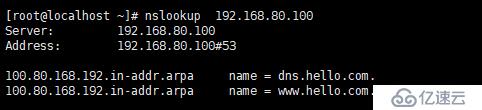 [root@localhost ~]# nslookup 192.168.80.100
Server: 192.168.80.100
Address: 192.168.80.100#53

100.80.168.192.in-addr.arpa name = dns.hello.com.
100.80.168.192.in-addr.arpa name = www.hello.com.

亿速云